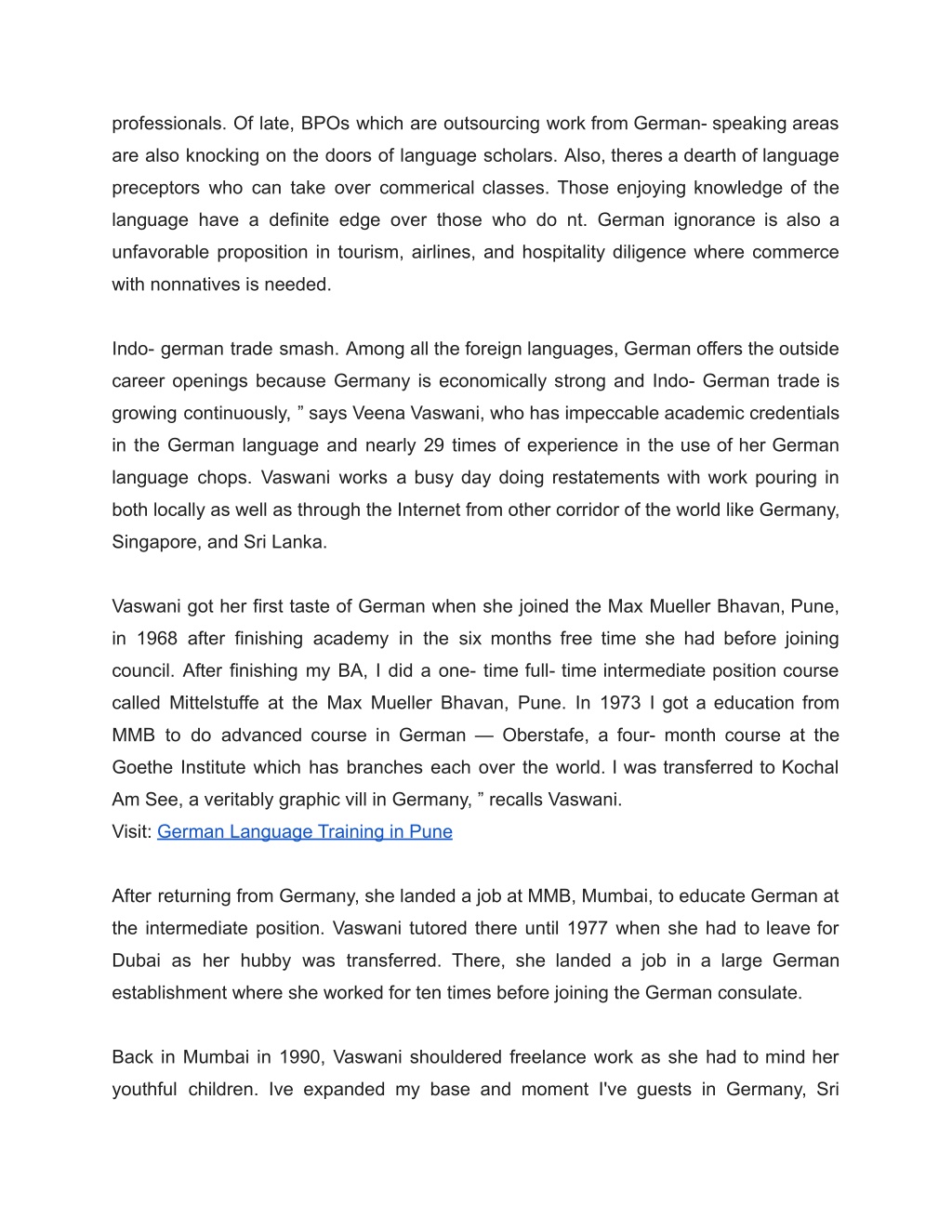 professionals. Of late, BPOs which are outsourcing work from German- speaking areas are also knocking on the doors of language scholars. Also, theres a dearth of language preceptors who can take over commerical classes. Those enjoying knowledge of the language have a definite edge over those who do nt. German ignorance is also a unfavorable proposition in tourism, airlines, and hospitality diligence where commerce with nonnatives is needed.

Indo- german trade smash. Among all the foreign languages, German offers the outside career openings because Germany is economically strong and Indo- German trade is growing continuously, ” says Veena Vaswani, who has impeccable academic credentials in the German language and nearly 29 times of experience in the use of her German language chops. Vaswani works a busy day doing restatements with work pouring in both locally as well as through the Internet from other corridor of the world like Germany, Singapore, and Sri Lanka.

Vaswani got her first taste of German when she joined the Max Mueller Bhavan, Pune, in 1968 after finishing academy in the six months free time she had before joining council. After finishing my BA, I did a one- time full- time intermediate position course called Mittelstuffe at the Max Mueller Bhavan, Pune. In 1973 I got a education from MMB to do advanced course in German — Oberstafe, a four- month course at the Goethe Institute which has branches each over the world. I was transferred to Kochal Am See, a veritably graphic vill in Germany, ” recalls Vaswani.
Visit: German Language Training in Pune

After returning from Germany, she landed a job at MMB, Mumbai, to educate German at the intermediate position. Vaswani tutored there until 1977 when she had to leave for Dubai as her hubby was transferred. There, she landed a job in a large German establishment where she worked for ten times before joining the German consulate.

Back in Mumbai in 1990, Vaswani shouldered freelance work as she had to mind her youthful children. Ive expanded my base and moment I've guests in Germany, Sri